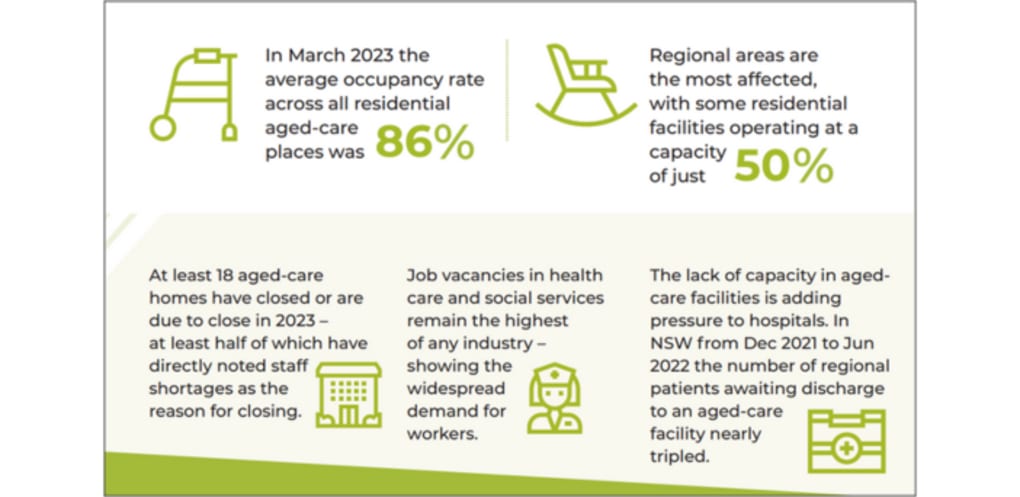 In March 2023 the average occupancy rate across all residential aged-care places was 86%

Regional areas are the most affected, with some residential facilities operating at a capacity of just 50%

At least 18 aged-care homes have closed or are due to close in 2023 – at least half of which have directly noted staff shortages as the reason for closing.

Job vacancies in health care and social services remain the highest of any industry – showing the widespread demand for workers.

The lack of capacity in aged-care facilities is adding pressure to hospitals. In NSW from Dec 2021 to Jun 2022 the number of regional patients awaiting discharge to an aged-care facility nearly tripled.